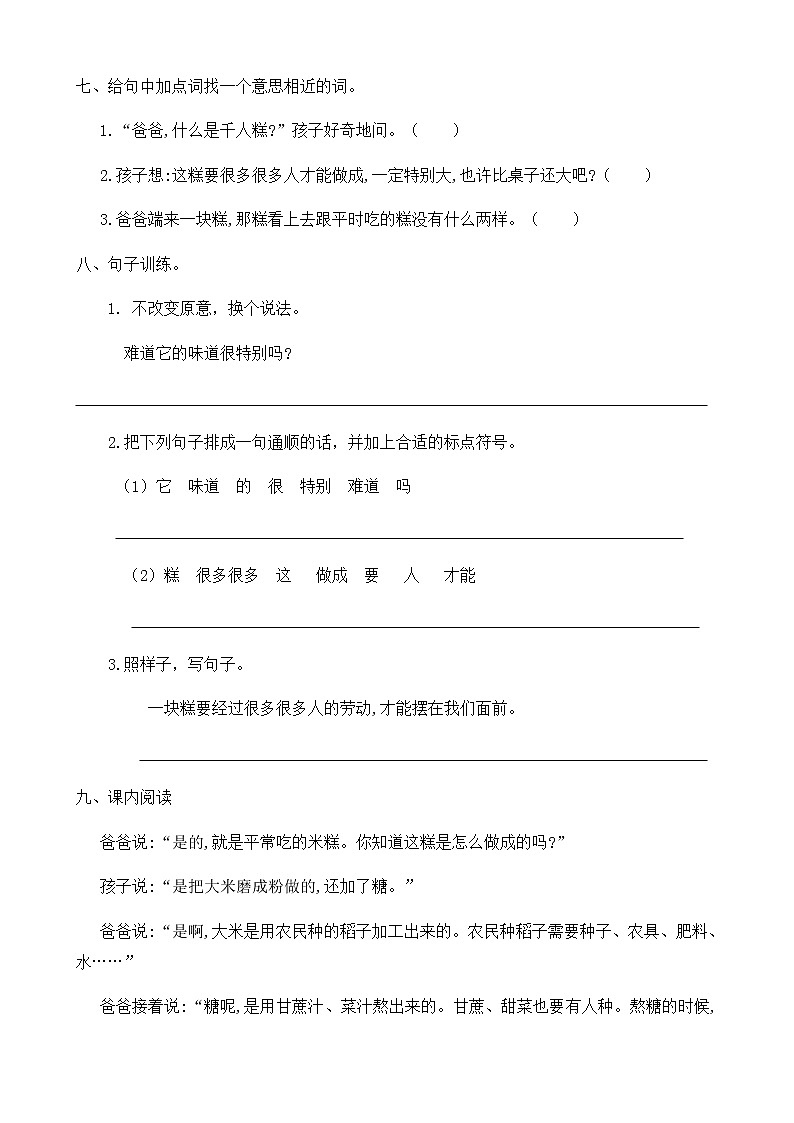 七、给句中加点词找一个意思相近的词。

1.“爸爸,什么是千人糕?”孩子好奇地问。（　　）

2.孩子想:这糕要很多很多人才能做成,一定特别大,也许比桌子还大吧?（　　）

3.爸爸端来一块糕,那糕看上去跟平时吃的糕没有什么两样。（　　）

八、句子训练。

1. 不改变原意，换个说法。

难道它的味道很特别吗?

2.把下列句子排成一句通顺的话，并加上合适的标点符号。

（1）它　味道　的　很　特别　难道　吗

（2）糕　很多很多　这　做成　要　人　才能

3.照样子，写句子。

一块糕要经过很多很多人的劳动,才能摆在我们面前。

九、课内阅读

爸爸说:“是的,就是平常吃的米糕。你知道这糕是怎么做成的吗?”

孩子说:“是把大米磨成粉做的,还加了糖。”

爸爸说:“是啊,大米是用农民种的稻子加工出来的。农民种稻子需要种子、农具、肥料、水……”

爸爸接着说:“糖呢,是用甘蔗汁、菜汁熬出来的。甘蔗、甜菜也要有人种。熬糖的时候,